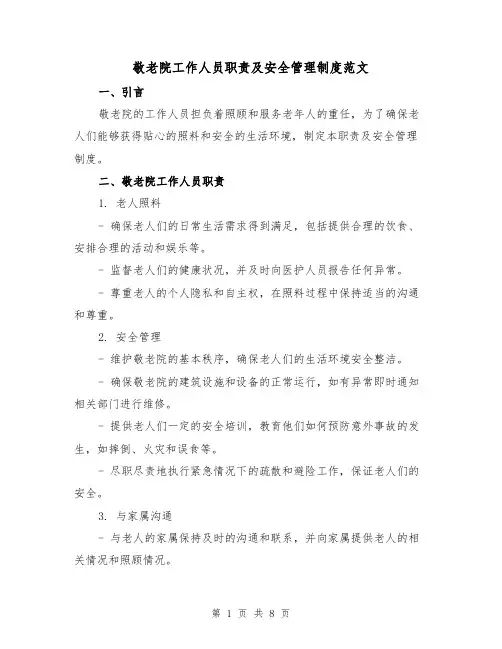 敬老院工作人员职责及安全管理制度范文

一、引言

敬老院的工作人员担负着照顾和服务老年人的重任，为了确保老人们能够获得贴心的照料和安全的生活环境，制定本职责及安全管理制度。

二、敬老院工作人员职责

1. 老人照料

- 确保老人们的日常生活需求得到满足，包括提供合理的饮食、安排合理的活动和娱乐等。

- 监督老人们的健康状况，并及时向医护人员报告任何异常。

- 尊重老人的个人隐私和自主权，在照料过程中保持适当的沟通和尊重。

2. 安全管理

- 维护敬老院的基本秩序，确保老人们的生活环境安全整洁。

- 确保敬老院的建筑设施和设备的正常运行，如有异常即时通知相关部门进行维修。

- 提供老人们一定的安全培训，教育他们如何预防意外事故的发生，如摔倒、火灾和误食等。

- 尽职尽责地执行紧急情况下的疏散和避险工作，保证老人们的安全。

3. 与家属沟通

- 与老人的家属保持及时的沟通和联系，并向家属提供老人的相关情况和照顾情况。

第 1 页 共 8 页